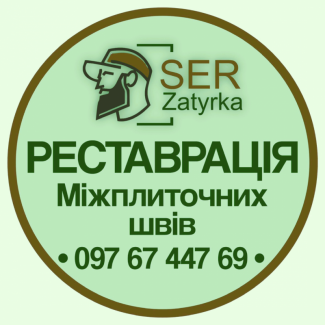 SER
Zatyrka

РЕСТАВРАЦІЯ
Міжплиточних
швів
• 097 67 447 69 •